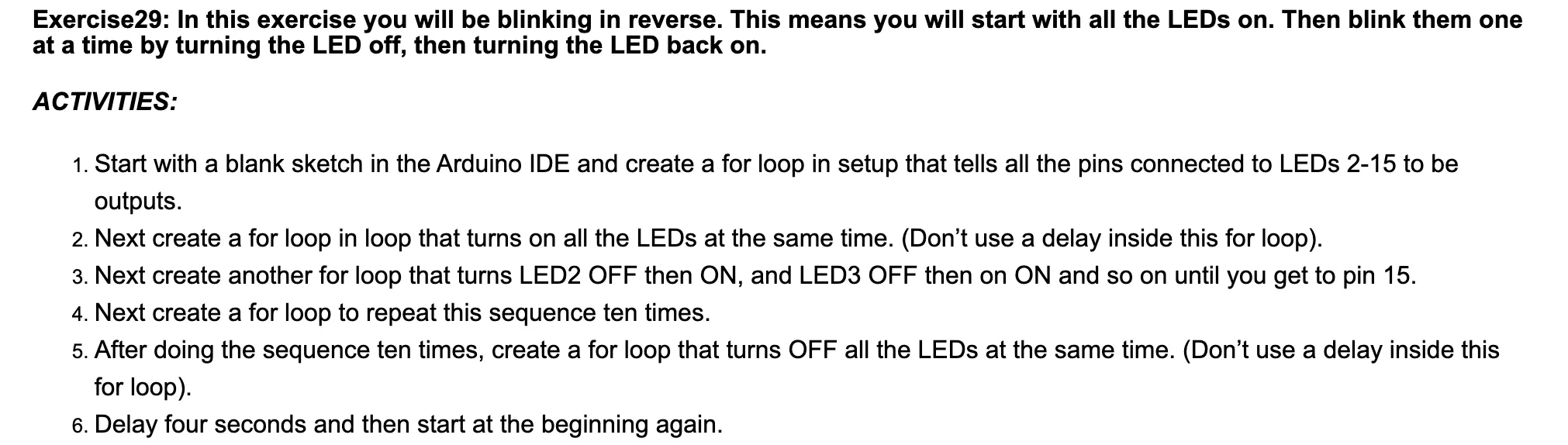 Exercise29: In this exercise you will be blinking in reverse. This means you will start with all the LEDs on. Then blink them one at a time by turning the LED off, then turning the LED back on.

ACTIVITIES:

1. Start with a blank sketch in the Arduino IDE and create a for loop in setup that tells all the pins connected to LEDs 2-15 to be outputs.
2. Next create a for loop in loop that turns on all the LEDs at the same time. (Don't use a delay inside this for loop).
3. Next create another for loop that turns LED2 OFF then ON, and LED3 OFF then on ON and so on until you get to pin 15.
4. Next create a for loop to repeat this sequence ten times.
5. After doing the sequence ten times, create a for loop that turns OFF all the LEDs at the same time. (Don't use a delay inside this for loop).
6. Delay four seconds and then start at the beginning again.